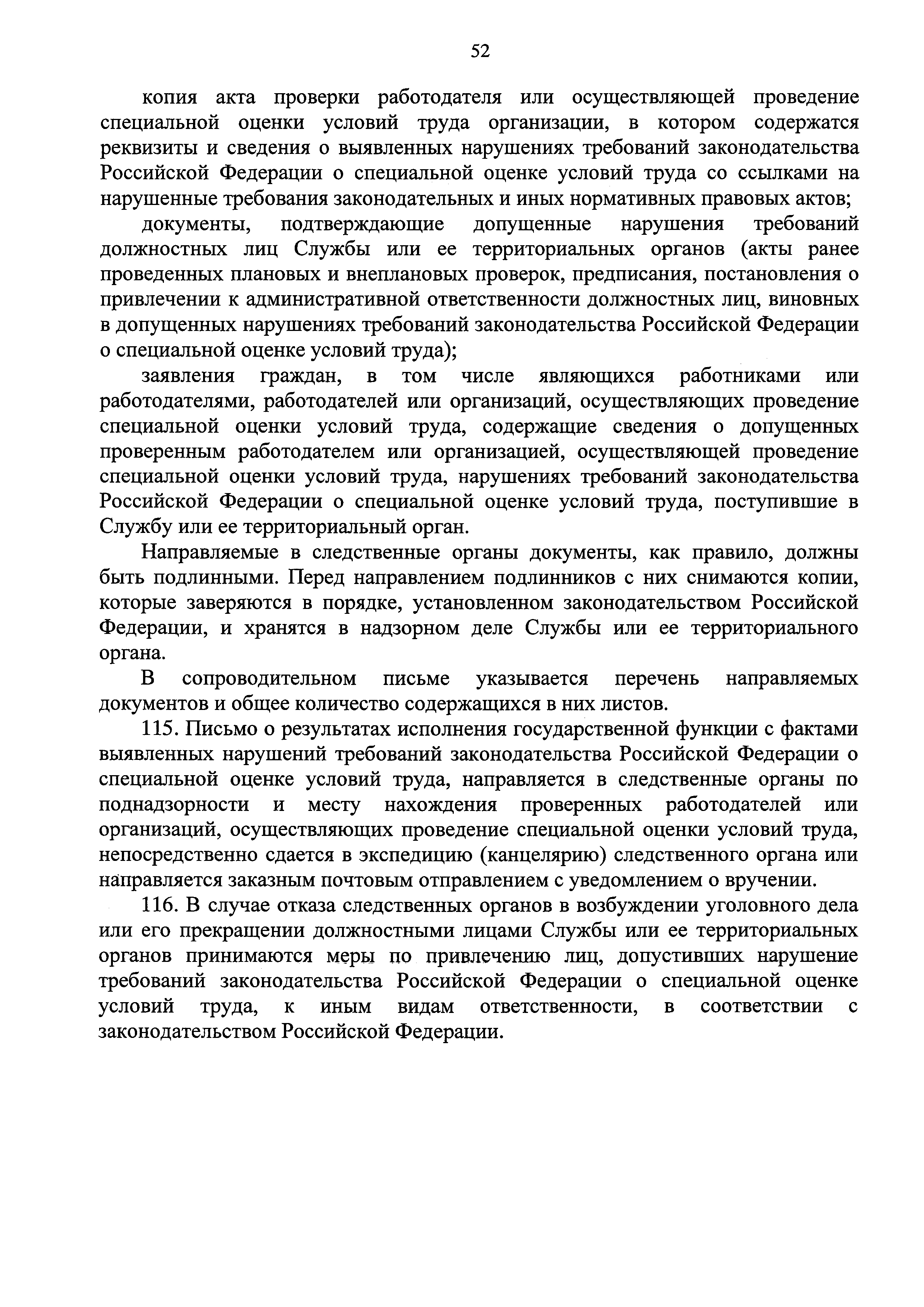 52

копия акта проверки работодателя или осуществляющей проведение специальной оценки условий труда организации, в котором содержатся реквизиты и сведения о выявленных нарушениях требований законодательства Российской Федерации о специальной оценке условий труда со ссылками на нарушенные требования законодательных и иных нормативных правовых актов;

документы, подтверждающие допущенные нарушения требований должностных лиц Службы или ее территориальных органов (акты ранее проведенных плановых и внеплановых проверок, предписания, постановления о привлечении к административной ответственности должностных лиц, виновных в допущенных нарушениях требований законодательства Российской Федерации о специальной оценке условий труда);

заявления граждан, в том числе являющихся работниками или работодателями, работодателей или организаций, осуществляющих проведение специальной оценки условий труда, содержащие сведения о допущенных проверенным работодателем или организацией, осуществляющей проведение специальной оценки условий труда, нарушениях требований законодательства Российской Федерации о специальной оценке условий труда, поступившие в Службу или ее территориальный орган.

Направляемые в следственные органы документы, как правило, должны быть подлинными. Перед направлением подлинников с них снимаются копии, которые заверяются в порядке, установленном законодательством Российской Федерации, и хранятся в надзорном деле Службы или ее территориального органа.

В сопроводительном письме указывается перечень направляемых документов и общее количество содержащихся в них листов.

115. Письмо о результатах исполнения государственной функции с фактами выявленных нарушений требований законодательства Российской Федерации о специальной оценке условий труда, направляется в следственные органы по поднадзорности и месту нахождения проверенных работодателей или организаций, осуществляющих проведение специальной оценки условий труда, непосредственно сдается в экспедицию (канцелярию) следственного органа или направляется заказным почтовым отправлением с уведомлением о вручении.

116. В случае отказа следственных органов в возбуждении уголовного дела или его прекращении должностными лицами Службы или ее территориальных органов принимаются меры по привлечению лиц, допустивших нарушение требований законодательства Российской Федерации о специальной оценке условий труда, к иным видам ответственности, в соответствии с законодательством Российской Федерации.